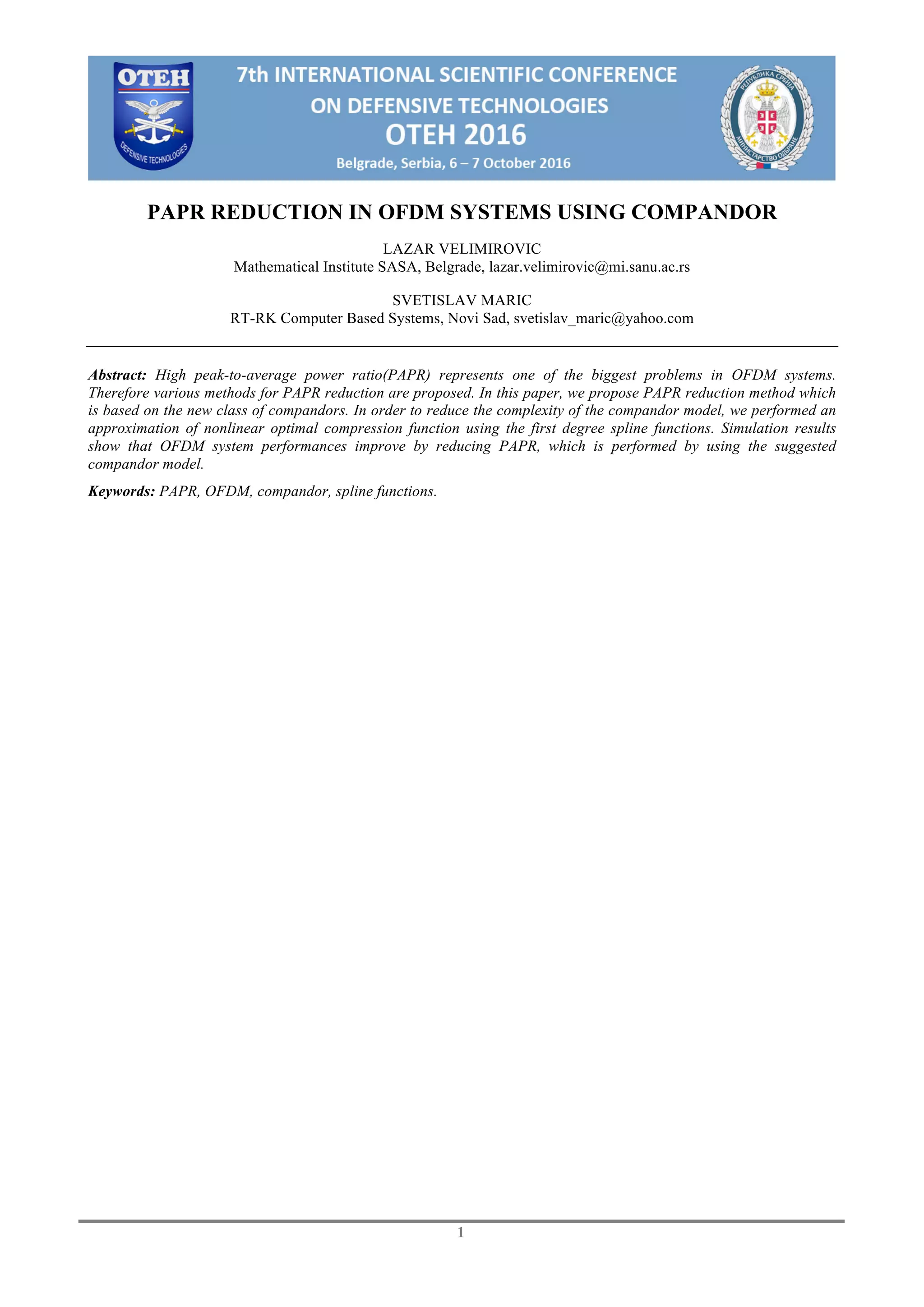 OTEH
DEFENSIVE TECHNOLOGIES

7th INTERNATIONAL SCIENTIFIC CONFERENCE ON DEFENSIVE TECHNOLOGIES
OTEH 2016
Belgrade, Serbia, 6 – 7 October 2016

РЕПУБЛИКА СРБИЈА
МИНИСТАРСТВО ОДБРАНЕ

PAPR REDUCTION IN OFDM SYSTEMS USING COMPANDOR

LAZAR VELIMIROVIC
Mathematical Institute SASA, Belgrade, lazar.velimirovic@mi.sanu.ac.rs

SVETISLAV MARIC
RT-RK Computer Based Systems, Novi Sad, svetislav_maric@yahoo.com

Abstract: High peak-to-average power ratio(PAPR) represents one of the biggest problems in OFDM systems. Therefore various methods for PAPR reduction are proposed. In this paper, we propose PAPR reduction method which is based on the new class of compandors. In order to reduce the complexity of the compandor model, we performed an approximation of nonlinear optimal compression function using the first degree spline functions. Simulation results show that OFDM system performances improve by reducing PAPR, which is performed by using the suggested compandor model.

Keywords: PAPR, OFDM, compandor, spline functions.

1